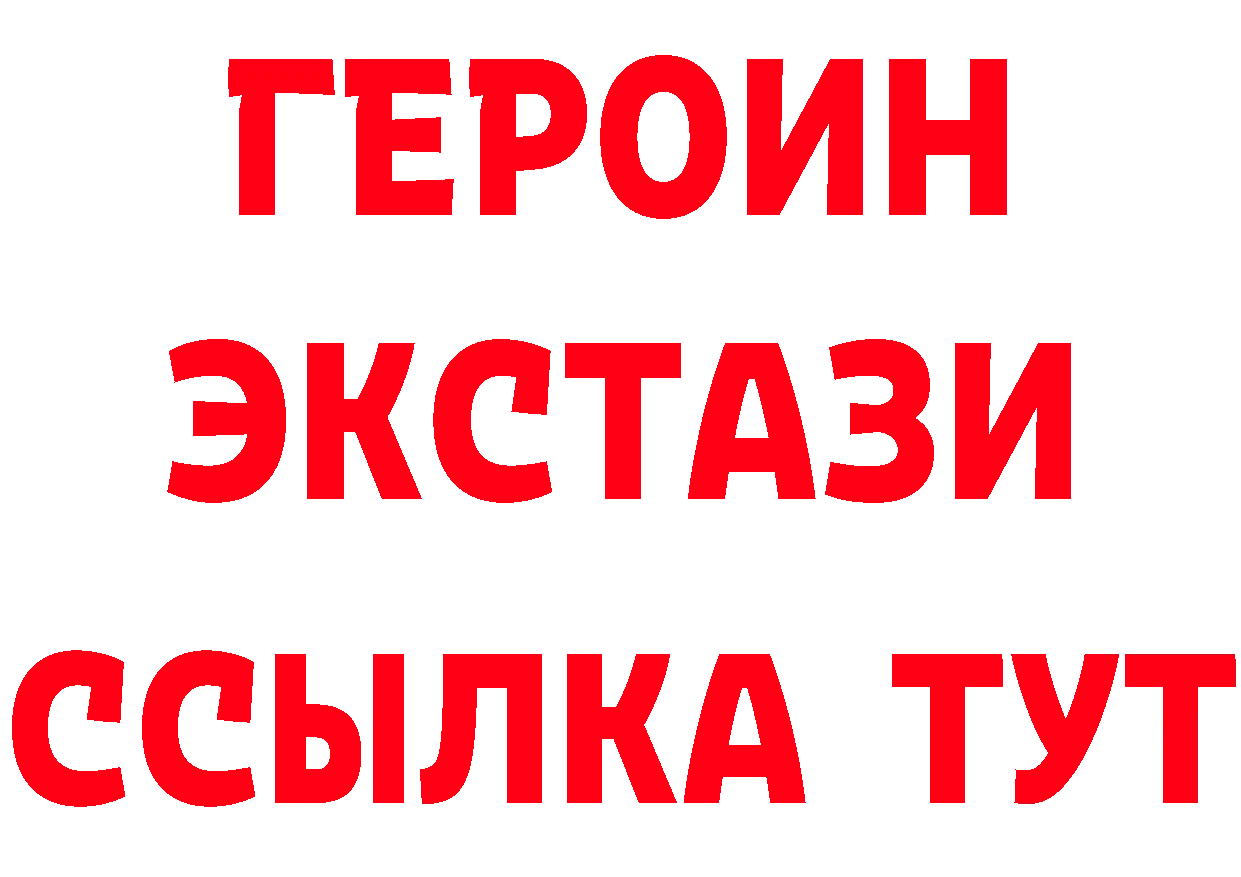 ГЕРОИН
ЭКСТАЗИ
ССЫЛКА ТУТ